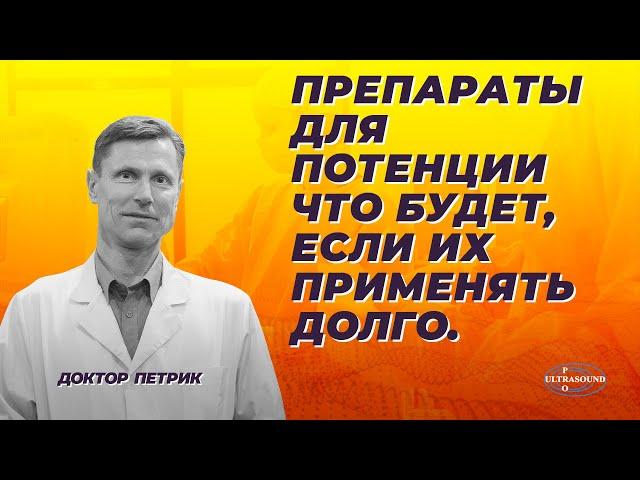 ПРЕПАРАТЫ ДЛЯ ПОТЕНЦИИ ЧТО БУДЕТ, ЕСЛИ ИХ ПРИМЕНЯТЬ ДОЛГО.

ДОКТОР ПЕТРИК

P
ULTRASOUND
O